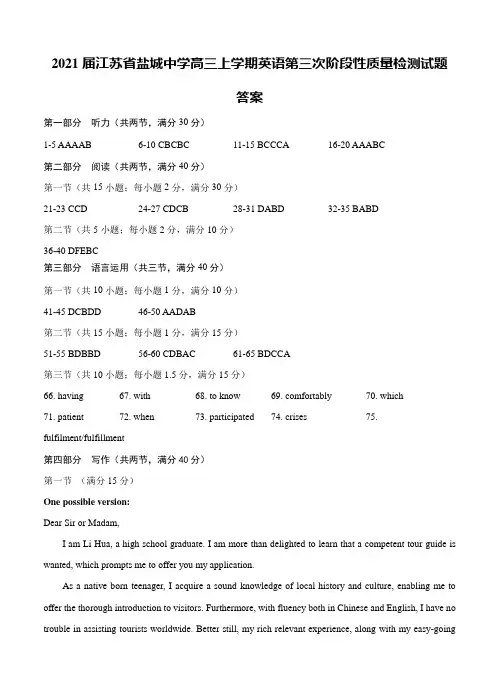 2021 届江苏省盐城中学高三上学期英语第三次阶段性质量检测试题

答案

第一部分　听力（共两节，满分 30 分）

1-5 AAAAB　　6-10 CBCBC　　11-15 BCCCA　　16-20 AAABC

第二部分　阅读（共两节，满分 40 分）

第一节（共 15 小题；每小题 2 分，满分 30 分）

21-23 CCD　　24-27 CDCB　　28-31 DABD　　32-35 BABD

第二节（共 5 小题；每小题 2 分，满分 10 分）

36-40 DFEBC

第三部分　语言运用（共三节，满分 40 分）

第一节（共 10 小题；每小题 1 分，满分 10 分）

41-45 DCBDD　　46-50 AADAB

第二节（共 15 小题；每小题 1 分，满分 15 分）

51-55 BDBBD　　56-60 CDBAC　　61-65 BDCCA

第三节（共 10 小题；每小题 1.5 分，满分 15 分）

66. having　　67. with　　68. to know　　69. comfortably　　70. which

71. patient　　72. when　　73. participated　　74. crises　　75. fulfilment/fulfillment

第四部分　写作（共两节，满分 40 分）

第一节　（满分 15 分）

One possible version:

Dear Sir or Madam,

I am Li Hua, a high school graduate. I am more than delighted to learn that a competent tour guide is wanted, which prompts me to offer you my application.

As a native born teenager, I acquire a sound knowledge of local history and culture, enabling me to offer the thorough introduction to visitors. Furthermore, with fluency both in Chinese and English, I have no trouble in assisting tourists worldwide. Better still, my rich relevant experience, along with my easy-going